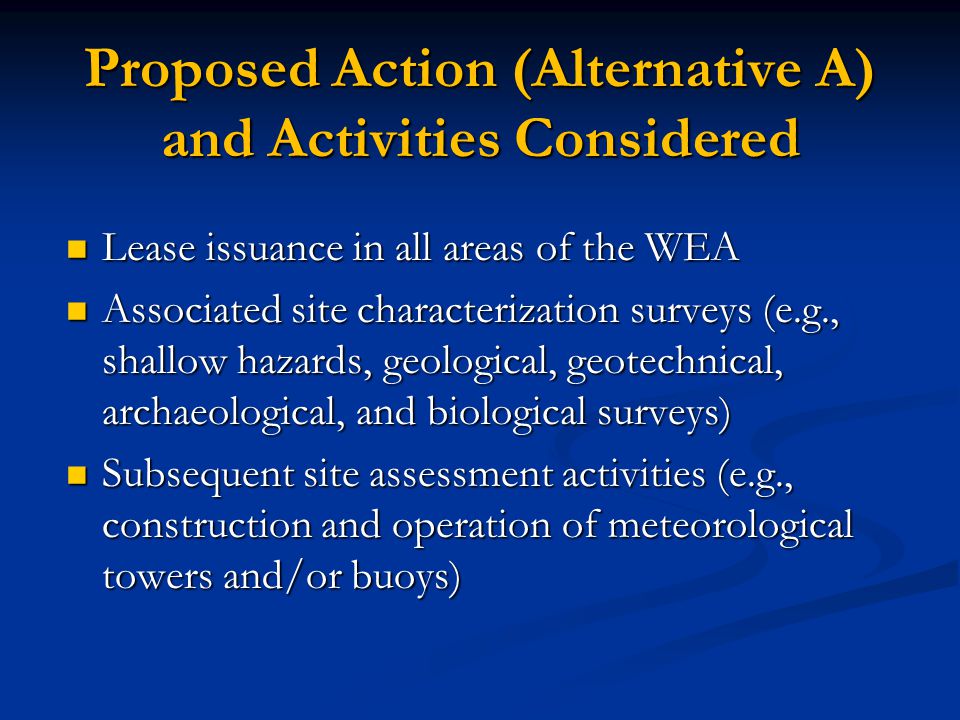 Proposed Action (Alternative A) and Activities Considered

- Lease issuance in all areas of the WEA
- Associated site characterization surveys (e.g., shallow hazards, geological, geotechnical, archaeological, and biological surveys)
- Subsequent site assessment activities (e.g., construction and operation of meteorological towers and/or buoys)